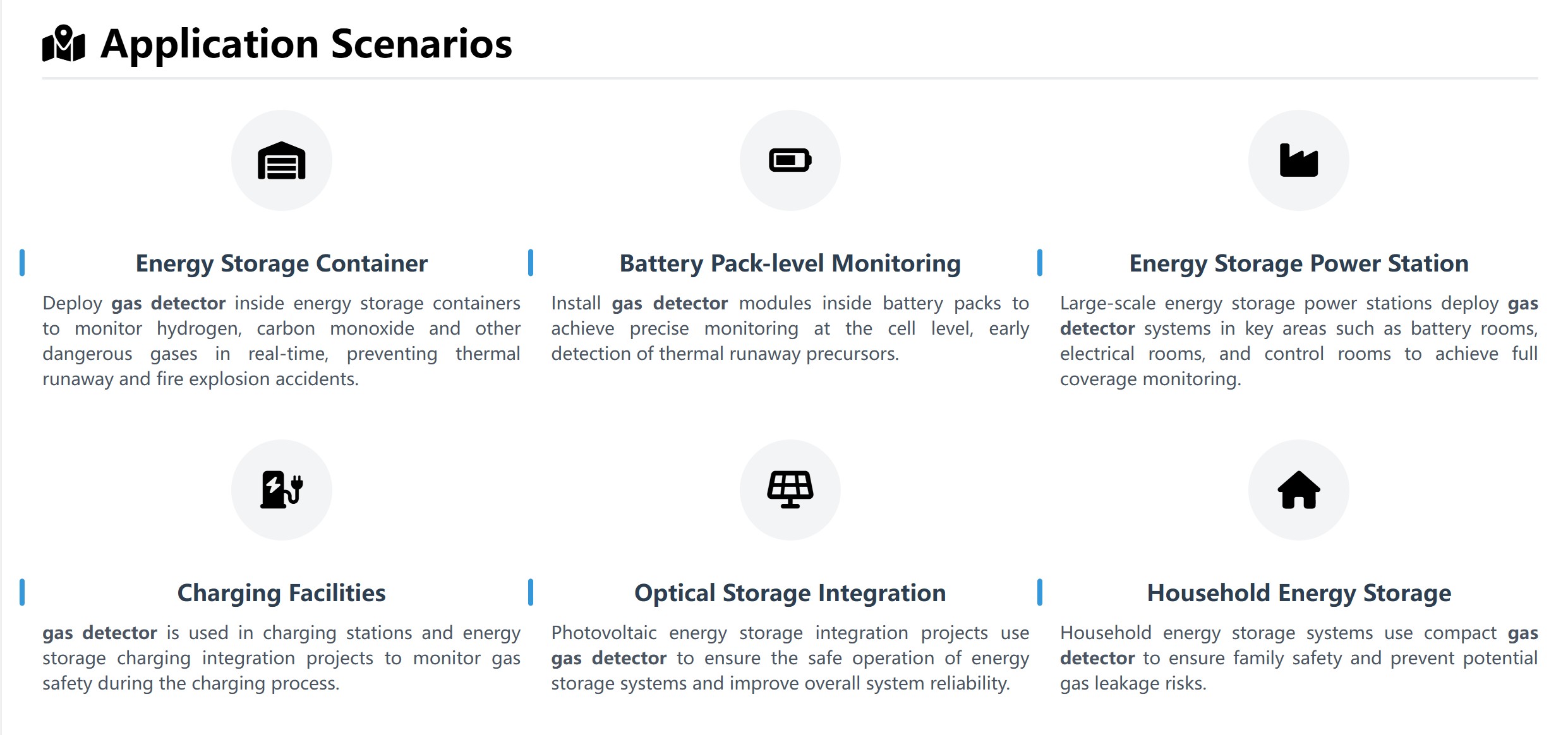 Application Scenarios

Energy Storage Container

Deploy gas detector inside energy storage containers to monitor hydrogen, carbon monoxide and other dangerous gases in real-time, preventing thermal runaway and fire explosion accidents.

Battery Pack-level Monitoring

Install gas detector modules inside battery packs to achieve precise monitoring at the cell level, early detection of thermal runaway precursors.

Energy Storage Power Station

Large-scale energy storage power stations deploy gas detector systems in key areas such as battery rooms, electrical rooms, and control rooms to achieve full coverage monitoring.

Charging Facilities

gas detector is used in charging stations and energy storage charging integration projects to monitor gas safety during the charging process.

Optical Storage Integration

Photovoltaic energy storage integration projects use gas detector to ensure the safe operation of energy storage systems and improve overall system reliability.

Household Energy Storage

Household energy storage systems use compact gas detector to ensure family safety and prevent potential gas leakage risks.